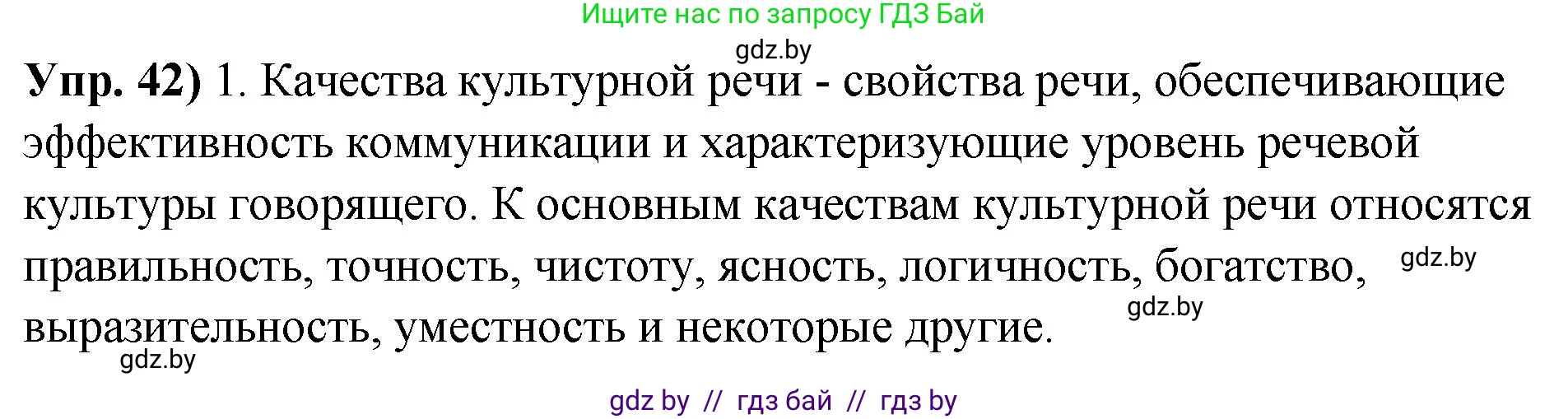 Ищите нас по запросу ГДЗ Бай

gdz.by

**Упр. 42)** 1. Качества культурной речи - свойства речи, обеспечивающие эффективность коммуникации и характеризующие уровень речевой культуры говорящего. К основным качествам культурной речи относятся правильность, точность, чистоту, ясность, логичность, богатство, выразительность, уместность и некоторые другие.

gdz.by

gdz.by

gdz.by

gdz by // гдз бай // гдз by